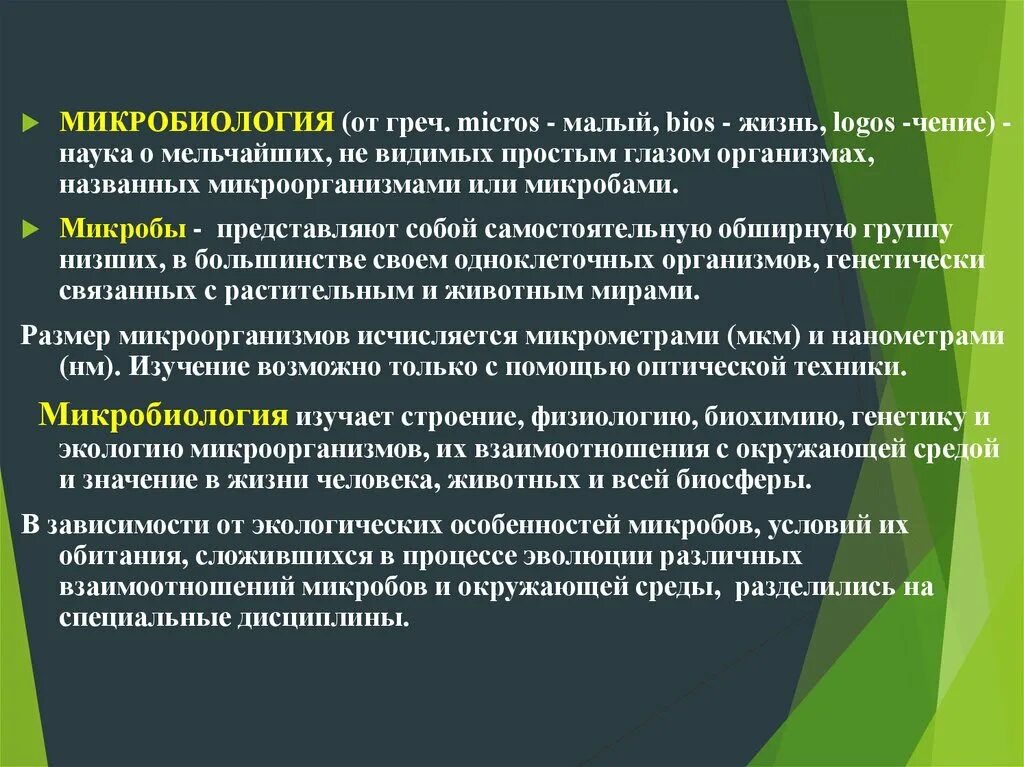 МИКРОБИОЛОГИЯ (от греч. micros - малый, bios - жизнь, logos -чение) - наука о мельчайших, не видимых простым глазом организмах, названных микроорганизмами или микробами.

Микробы - представляют собой самостоятельную обширную группу низших, в большинстве своем одноклеточных организмов, генетически связанных с растительным и животным мирами.

Размер микроорганизмов исчисляется микрометрами (мкм) и нанометрами (нм). Изучение возможно только с помощью оптической техники.

Микробиология изучает строение, физиологию, биохимию, генетику и экологию микроорганизмов, их взаимоотношения с окружающей средой и значение в жизни человека, животных и всей биосферы.

В зависимости от экологических особенностей микробов, условий их обитания, сложившихся в процессе эволюции различных взаимоотношений микробов и окружающей среды, разделились на специальные дисциплины.